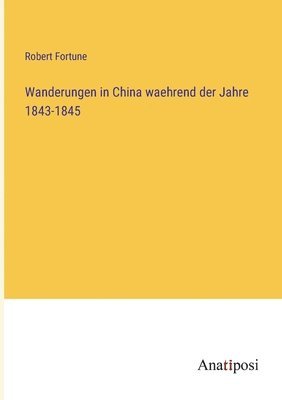 Robert Fortune

Wanderungen in China waehrend der Jahre 1843-1845

Anatiposi